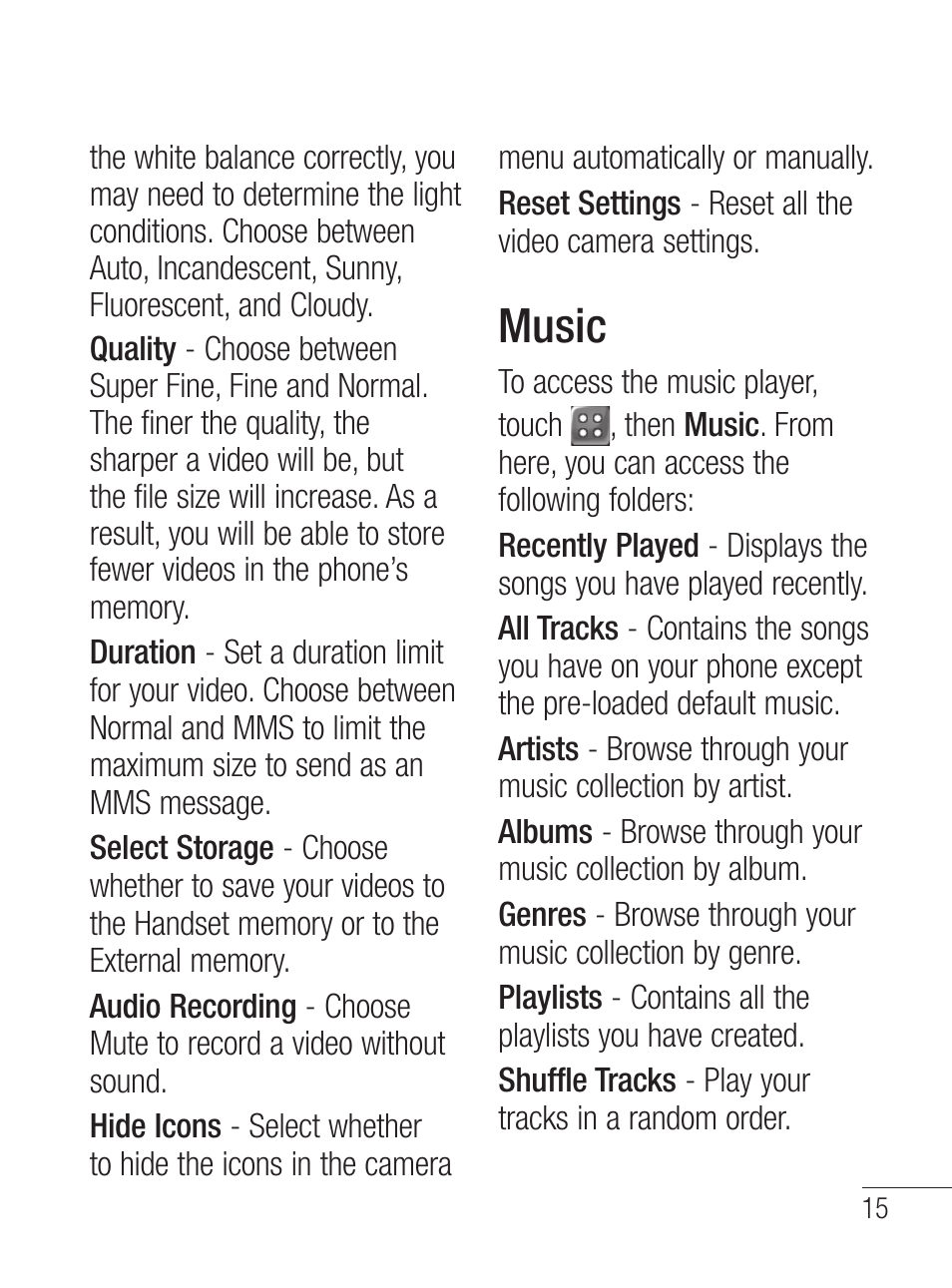 the white balance correctly, you may need to determine the light conditions. Choose between Auto, Incandescent, Sunny, Fluorescent, and Cloudy.

Quality - Choose between Super Fine, Fine and Normal. The finer the quality, the sharper a video will be, but the file size will increase. As a result, you will be able to store fewer videos in the phone's memory.

Duration - Set a duration limit for your video. Choose between Normal and MMS to limit the maximum size to send as an MMS message.

Select Storage - Choose whether to save your videos to the Handset memory or to the External memory.

Audio Recording - Choose Mute to record a video without sound.

Hide Icons - Select whether to hide the icons in the camera menu automatically or manually.

Reset Settings - Reset all the video camera settings.

Music

To access the music player, touch , then Music. From here, you can access the following folders:

Recently Played - Displays the songs you have played recently.

All Tracks - Contains the songs you have on your phone except the pre-loaded default music.

Artists - Browse through your music collection by artist.

Albums - Browse through your music collection by album.

Genres - Browse through your music collection by genre.

Playlists - Contains all the playlists you have created.

Shuffle Tracks - Play your tracks in a random order.

15